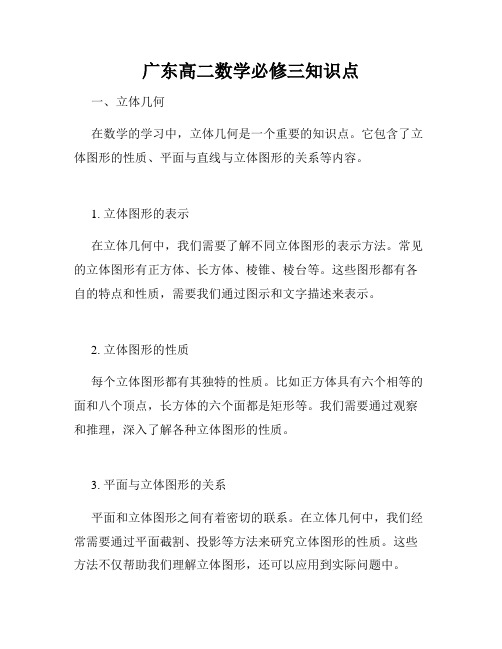 广东高二数学必修三知识点

一、立体几何

在数学的学习中，立体几何是一个重要的知识点。它包含了立体图形的性质、平面与直线与立体图形的关系等内容。

1. 立体图形的表示

在立体几何中，我们需要了解不同立体图形的表示方法。常见的立体图形有正方体、长方体、棱锥、棱台等。这些图形都有各自的特点和性质，需要我们通过图示和文字描述来表示。

2. 立体图形的性质

每个立体图形都有其独特的性质。比如正方体具有六个相等的面和八个顶点，长方体的六个面都是矩形等。我们需要通过观察和推理，深入了解各种立体图形的性质。

3. 平面与立体图形的关系

平面和立体图形之间有着密切的联系。在立体几何中，我们经常需要通过平面截割、投影等方法来研究立体图形的性质。这些方法不仅帮助我们理解立体图形，还可以应用到实际问题中。